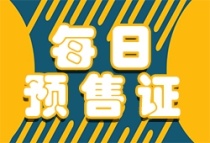 每日
预售证